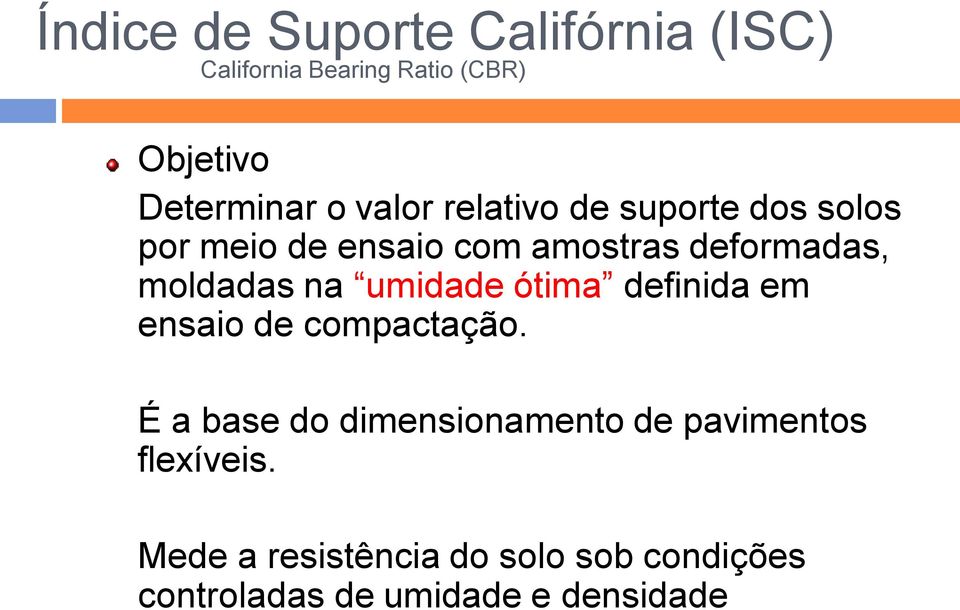 Índice de Suporte Califórnia (ISC)
California Bearing Ratio (CBR)

Objetivo

Determinar o valor relativo de suporte dos solos por meio de ensaio com amostras deformadas, moldadas na “umidade ótima” definida em ensaio de compactação.

É a base do dimensionamento de pavimentos flexíveis.

Mede a resistência do solo sob condições controladas de umidade e densidade